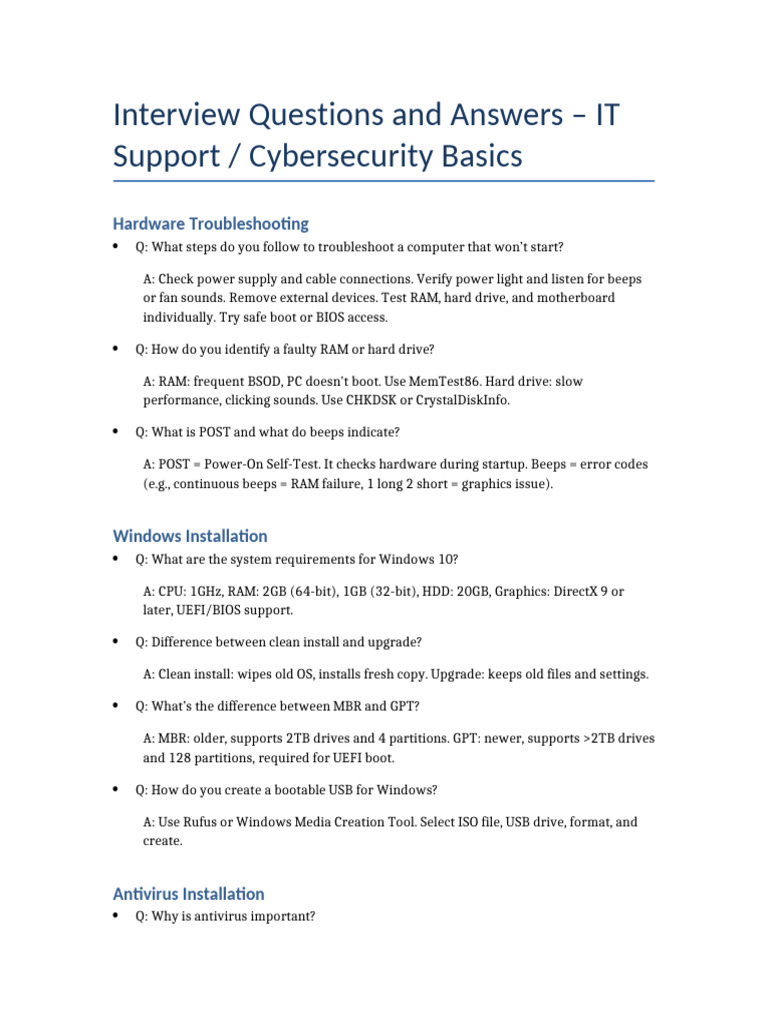 Interview Questions and Answers – IT Support / Cybersecurity Basics

Hardware Troubleshooting

• Q: What steps do you follow to troubleshoot a computer that won't start?

A: Check power supply and cable connections. Verify power light and listen for beeps or fan sounds. Remove external devices. Test RAM, hard drive, and motherboard individually. Try safe boot or BIOS access.

• Q: How do you identify a faulty RAM or hard drive?

A: RAM: frequent BSOD, PC doesn't boot. Use MemTest86. Hard drive: slow performance, clicking sounds. Use CHKDSK or CrystalDiskInfo.

• Q: What is POST and what do beeps indicate?

A: POST = Power-On Self-Test. It checks hardware during startup. Beeps = error codes (e.g., continuous beeps = RAM failure, 1 long 2 short = graphics issue).

Windows Installation

• Q: What are the system requirements for Windows 10?

A: CPU: 1GHz, RAM: 2GB (64-bit), 1GB (32-bit), HDD: 20GB, Graphics: DirectX 9 or later, UEFI/BIOS support.

• Q: Difference between clean install and upgrade?

A: Clean install: wipes old OS, installs fresh copy. Upgrade: keeps old files and settings.

• Q: What's the difference between MBR and GPT?

A: MBR: older, supports 2TB drives and 4 partitions. GPT: newer, supports >2TB drives and 128 partitions, required for UEFI boot.

• Q: How do you create a bootable USB for Windows?

A: Use Rufus or Windows Media Creation Tool. Select ISO file, USB drive, format, and create.

Antivirus Installation

• Q: Why is antivirus important?